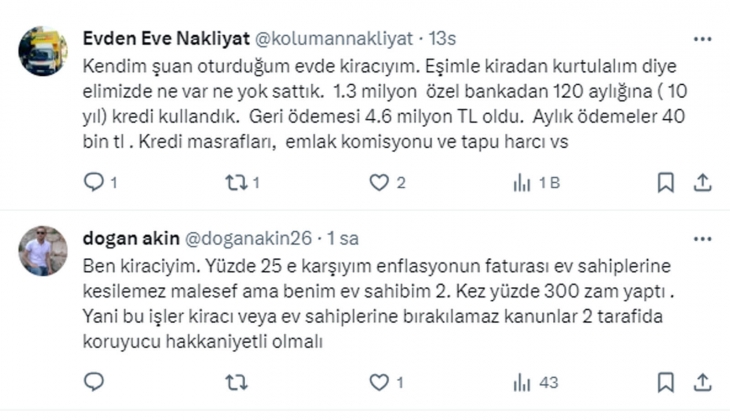 Evden Eve Nakliyat @kolumannakliyat · 13s

Kendim şuan oturduğum evde kiracıyım. Eşimle kiradan kurtulalım diye elimizde ne var ne yok sattık. 1.3 milyon özel bankadan 120 aylığına ( 10 yıl) kredi kullandık. Geri ödemesi 4.6 milyon TL oldu. Aylık ödemeler 40 bin tl . Kredi masrafları, emlak komisyonu ve tapu harcı vs

1 1 2 1 B

dogan akin @doganakin26 · 1 sa

Ben kiraciyim. Yüzde 25 e karşıyım enflasyonun faturası ev sahiplerine kesilemez malesef ama benim ev sahibim 2. Kez yüzde 300 zam yaptı . Yani bu işler kiracı veya ev sahiplerine bırakılamaz kanunlar 2 tarafida koruyucu hakkaniyetli olmalı

1 43